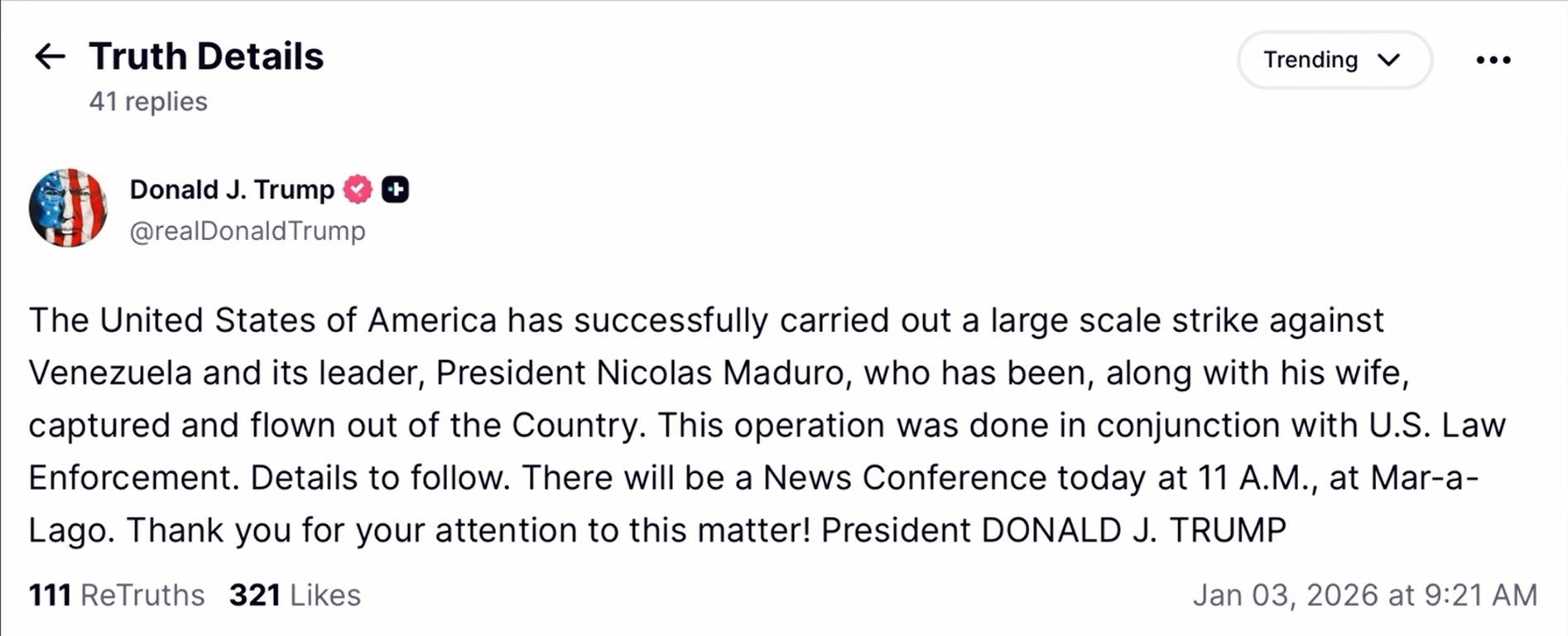 Truth Details
41 replies

Trending

Donald J. Trump
@realDonaldTrump

The United States of America has successfully carried out a large scale strike against Venezuela and its leader, President Nicolas Maduro, who has been, along with his wife, captured and flown out of the Country. This operation was done in conjunction with U.S. Law Enforcement. Details to follow. There will be a News Conference today at 11 A.M., at Mar-a-Lago. Thank you for your attention to this matter! President DONALD J. TRUMP

111 ReTruths 321 Likes Jan 03, 2026 at 9:21 AM